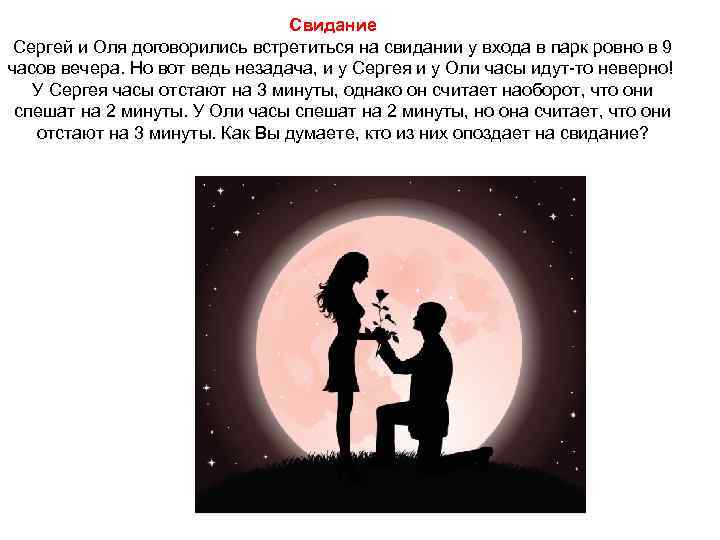 Свидание

Сергей и Оля договорились встретиться на свидании у входа в парк ровно в 9 часов вечера. Но вот ведь незадача, и у Сергея и у Оли часы идут-то неверно! У Сергея часы отстают на 3 минуты, однако он считает наоборот, что они спешат на 2 минуты. У Оли часы спешат на 2 минуты, но она считает, что они отстают на 3 минуты. Как Вы думаете, кто из них опоздает на свидание?